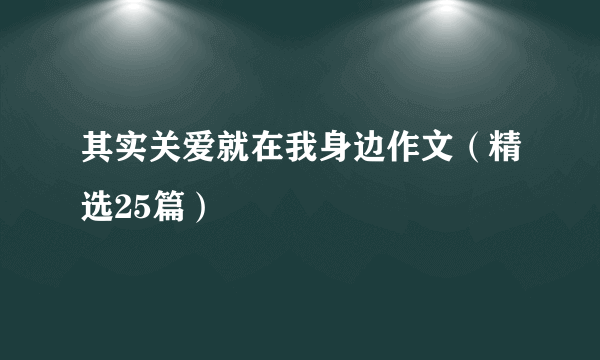 其实关爱就在我身边作文（精选25篇）